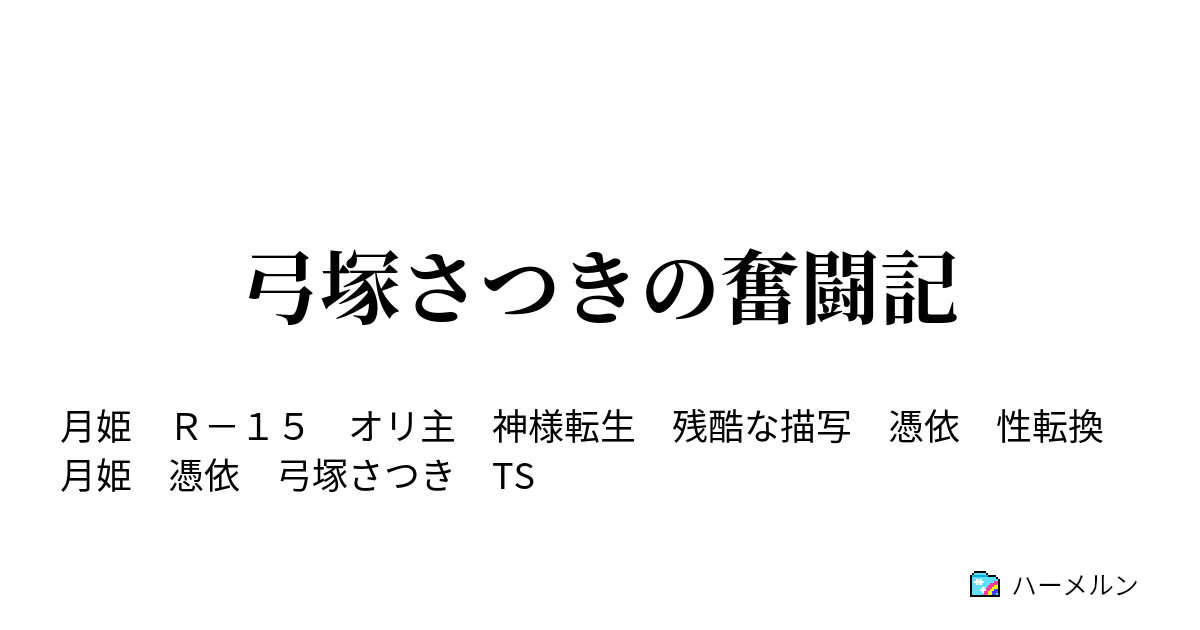 弓塚さつきの奮闘記

月姫　Ｒ－１５　オリ主　神様転生　残酷な描写　憑依　性転換
月姫　憑依　弓塚さつき　TS

ハーメルン